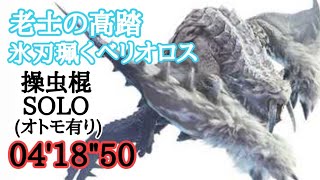 老士の高踏
氷刃佩くベリオロス

操虫棍
SOLO
(オトモ有り)

04'18"50